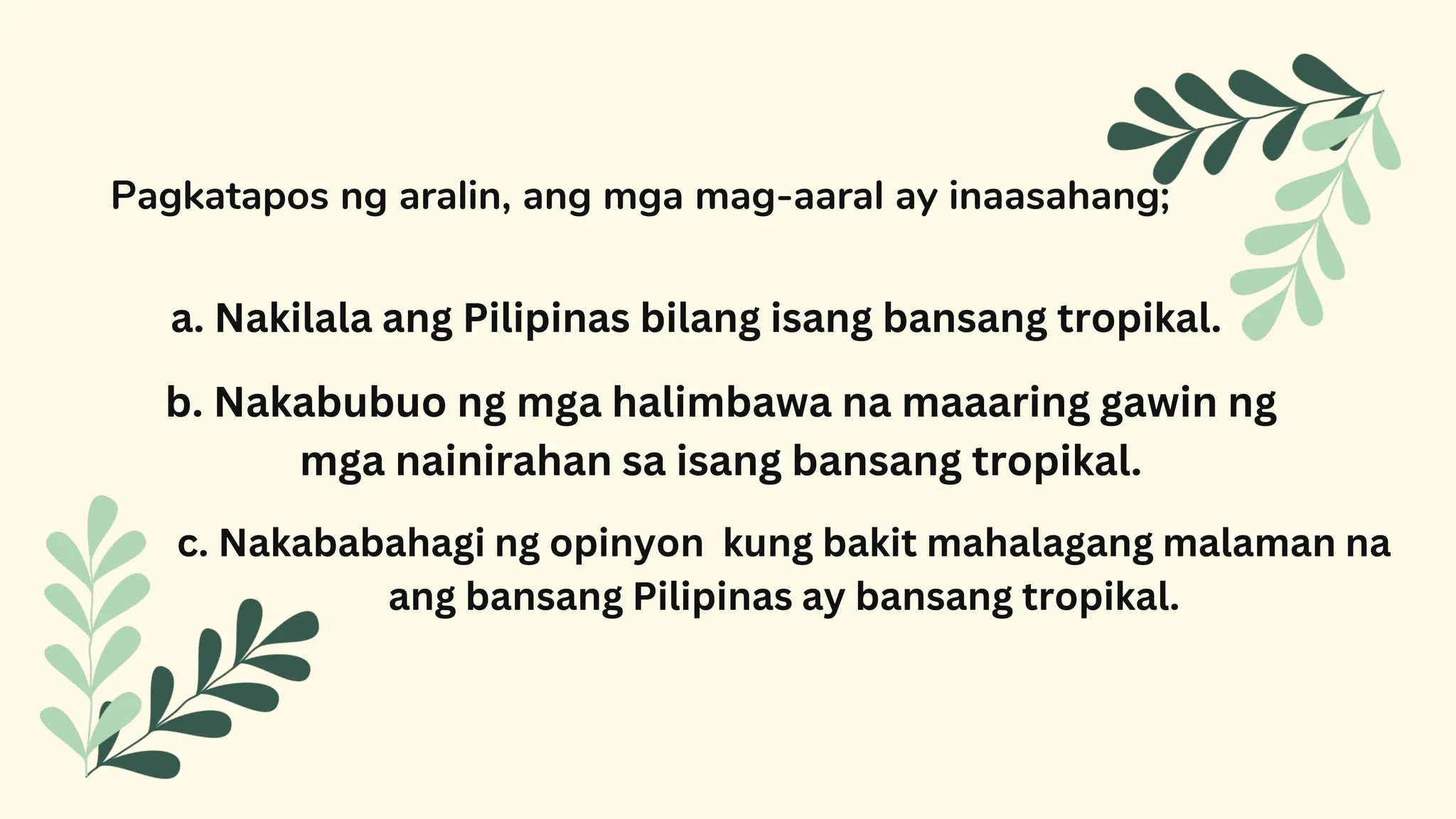 Pagkatapos ng aralin, ang mga mag-aaral ay inaasahang;

a. Nakilala ang Pilipinas bilang isang bansang tropikal.

b. Nakabubuo ng mga halimbawa na maaaring gawin ng mga naninirahan sa isang bansang tropikal.

c. Nakababahagi ng opinyon kung bakit mahalagang malaman na ang bansang Pilipinas ay bansang tropikal.